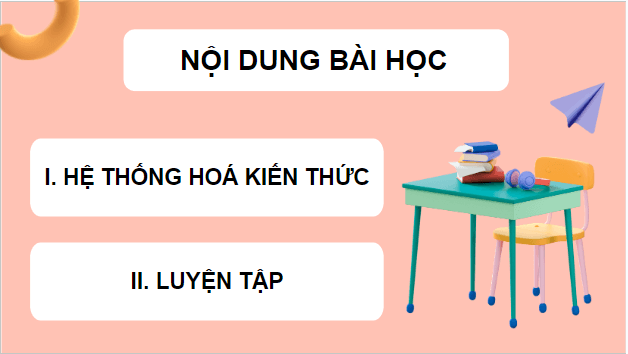 NỘI DUNG BÀI HỌC

I. HỆ THỐNG HOÁ KIẾN THỨC

II. LUYỆN TẬP